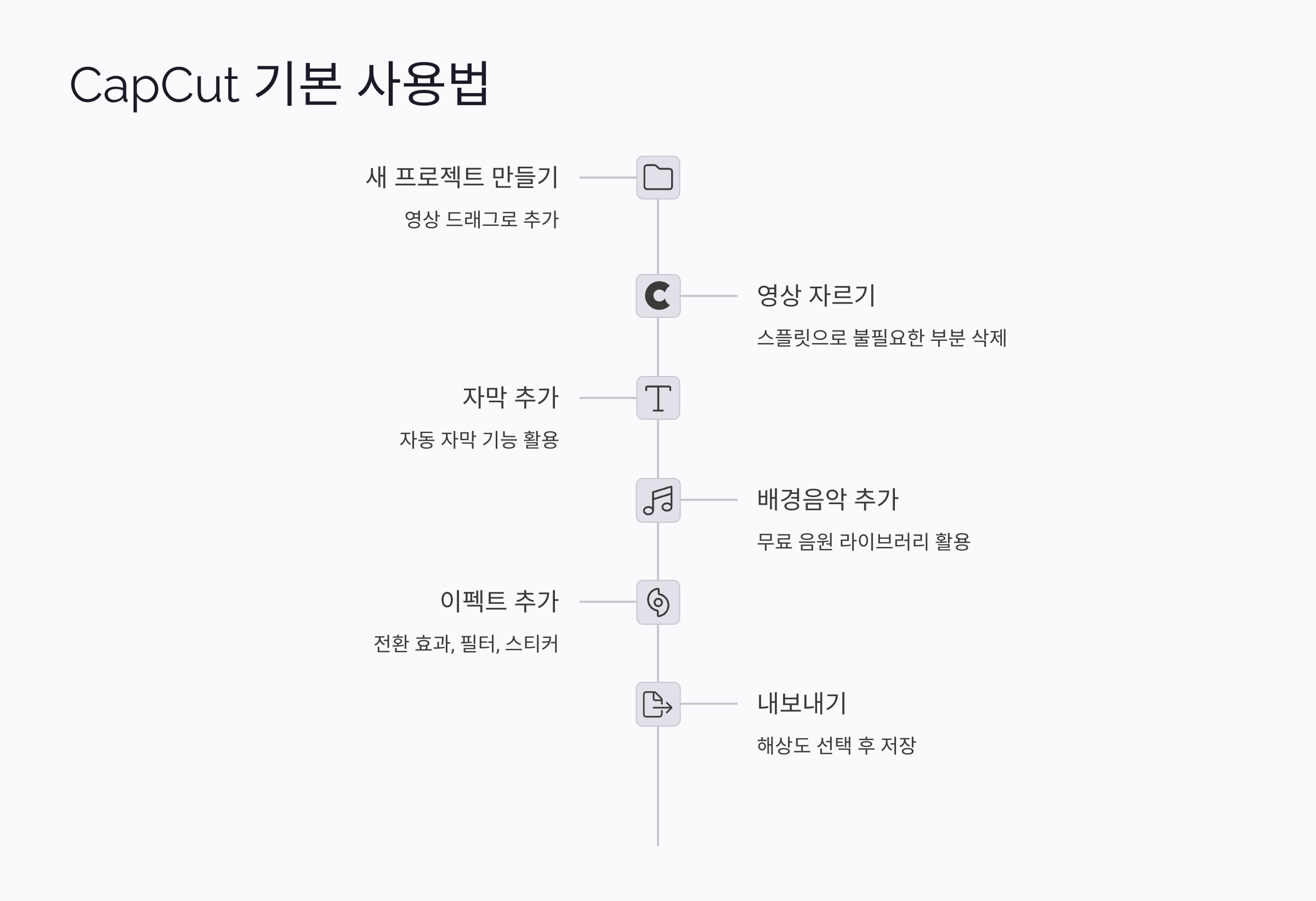 CapCut 기본 사용법

새 프로젝트 만들기

영상 드래그로 추가

영상 자르기

스플릿으로 불필요한 부분 삭제

자막 추가

자동 자막 기능 활용

배경음악 추가

무료 음원 라이브러리 활용

이펙트 추가

전환 효과, 필터, 스티커

내보내기

해상도 선택 후 저장